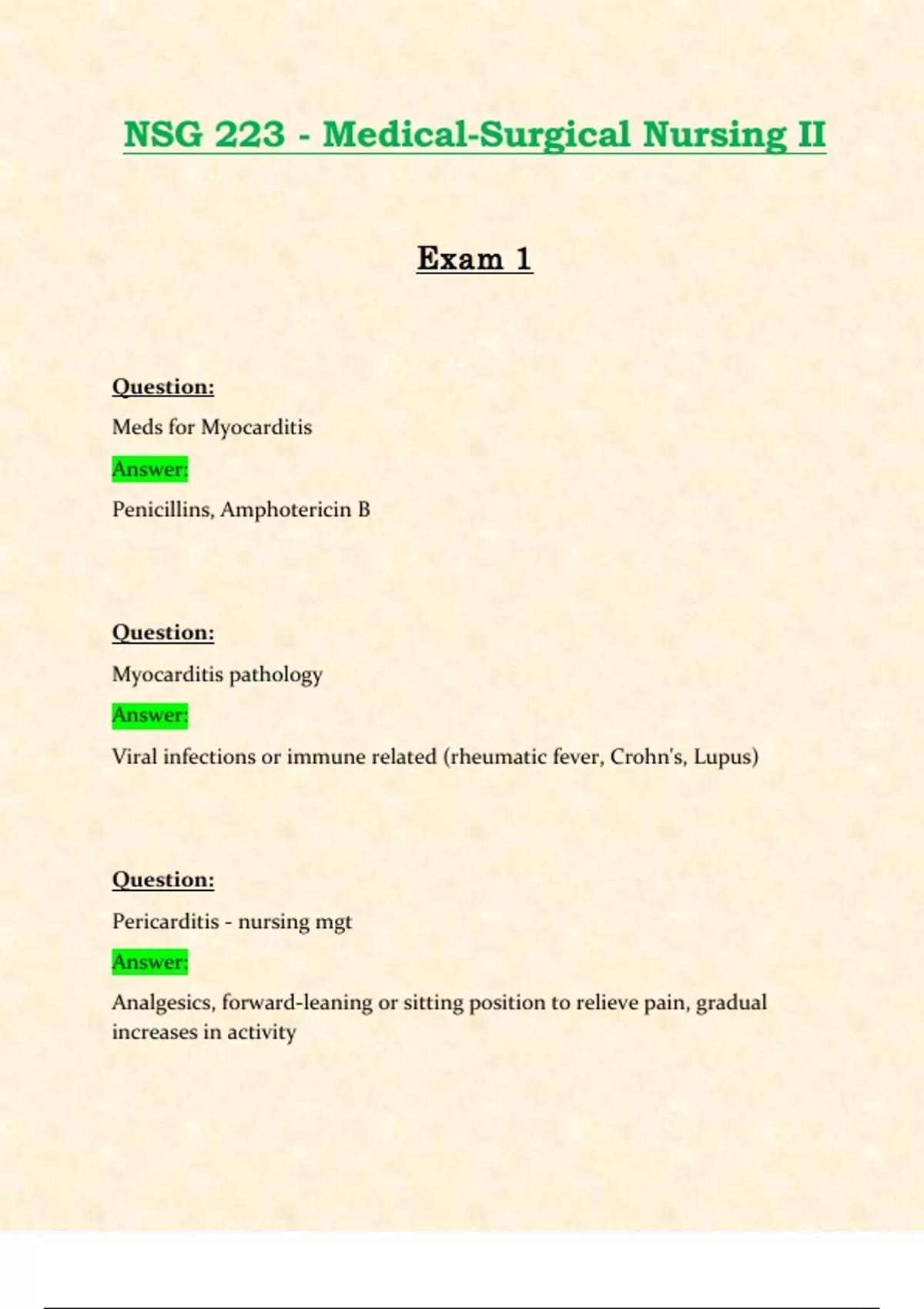 NSG 223 - Medical-Surgical Nursing II

Exam 1

Question:

Meds for Myocarditis

Answer:

Penicillins, Amphotericin B

Question:

Myocarditis pathology

Answer:

Viral infections or immune related (rheumatic fever, Crohn's, Lupus)

Question:

Pericarditis - nursing mgt

Answer:

Analgesics, forward-leaning or sitting position to relieve pain, gradual increases in activity